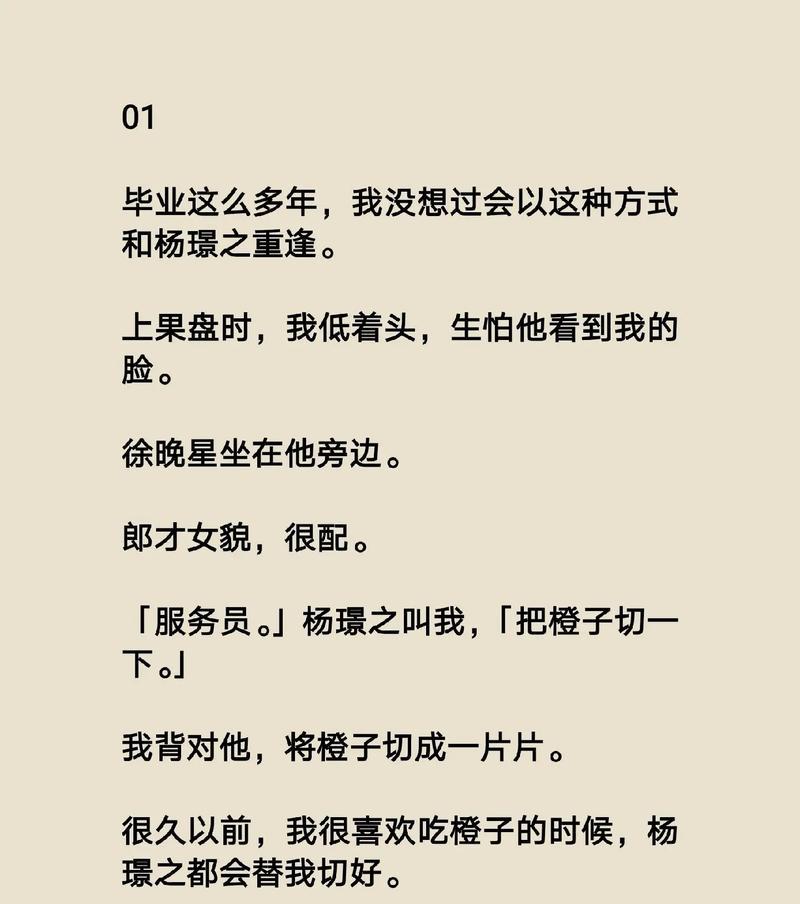 01

毕业这么多年，我没想过会以这种方式和杨璟之重逢。

上果盘时，我低着头，生怕他看到我的脸。

徐晚星坐在他旁边。

郎才女貌，很配。

「服务员。」杨璟之叫我，「把橙子切一下。」

我背对他，将橙子切成一片片。

很久以前，我很喜欢吃橙子的时候，杨璟之都会替我切好。